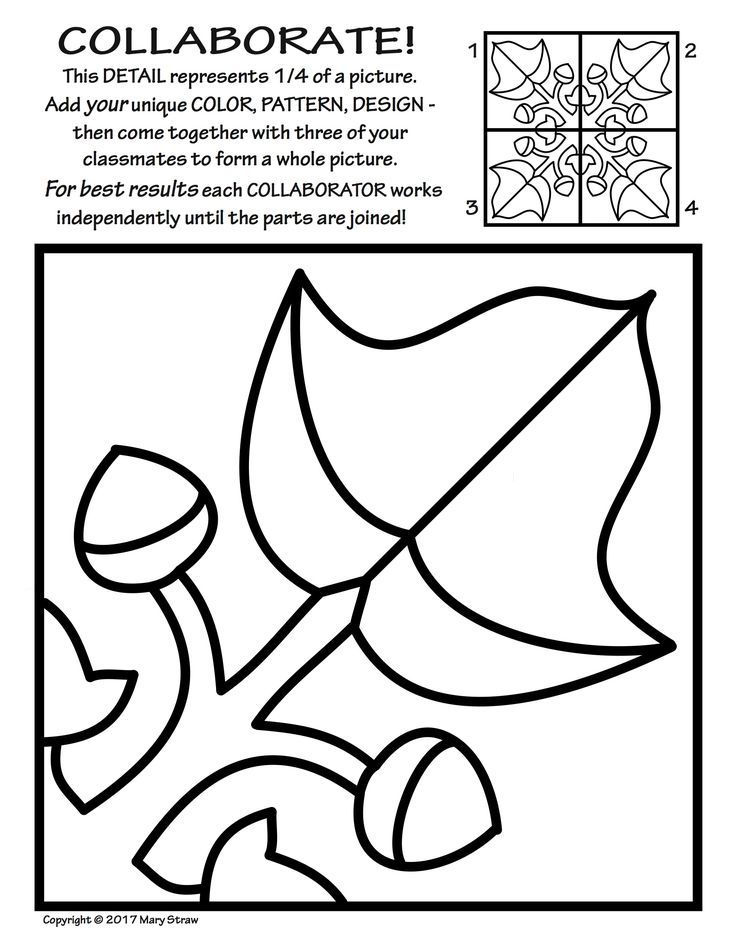 COLLABORATE!

This DETAIL represents 1/4 of a picture. Add your unique COLOR, PATTERN, DESIGN - then come together with three of your classmates to form a whole picture. For best results each COLLABORATOR works independently until the parts are joined!

1
2
3
4

Copyright © 2017 Mary Straw